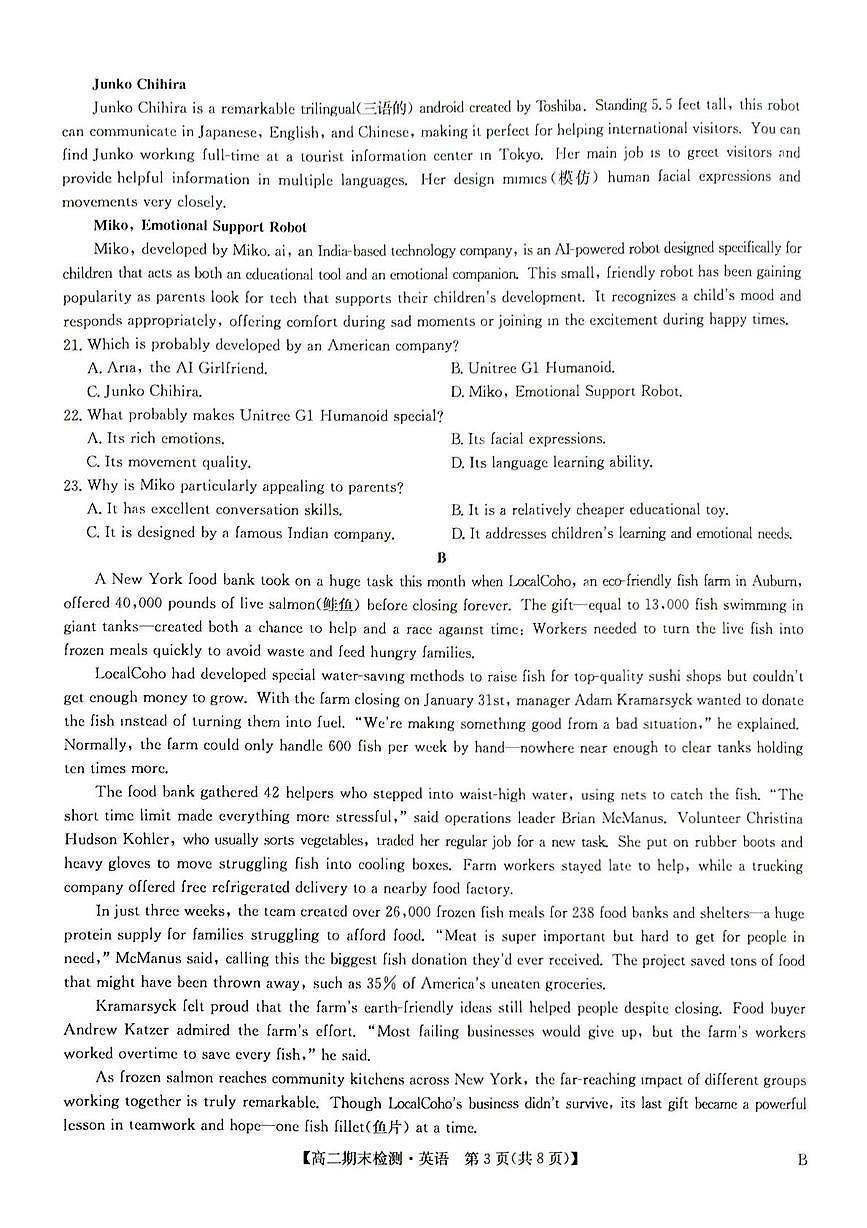 **Junko Chihira**

Junko Chihira is a remarkable trilingual(三语的) android created by Toshiba. Standing 5.5 feet tall, this robot can communicate in Japanese, English, and Chinese, making it perfect for helping international visitors. You can find Junko working full-time at a tourist information center in Tokyo. Her main job is to greet visitors and provide helpful information in multiple languages. Her design mimics(模仿) human facial expressions and movements very closely.

**Miko, Emotional Support Robot**

Miko, developed by Miko. ai, an India-based technology company, is an AI-powered robot designed specifically for children that acts as both an educational tool and an emotional companion. This small, friendly robot has been gaining popularity as parents look for tech that supports their children's development. It recognizes a child's mood and responds appropriately, offering comfort during sad moments or joining in the excitement during happy times.

21. Which is probably developed by an American company?
A. Aria, the AI Girlfriend.
B. Unitree G1 Humanoid.
C. Junko Chihira.
D. Miko, Emotional Support Robot.

22. What probably makes Unitree G1 Humanoid special?
A. Its rich emotions.
B. Its facial expressions.
C. Its movement quality.
D. Its language learning ability.

23. Why is Miko particularly appealing to parents?
A. It has excellent conversation skills.
B. It is a relatively cheaper educational toy.
C. It is designed by a famous Indian company.
D. It addresses children's learning and emotional needs.

**B**

A New York food bank took on a huge task this month when LocalCoho, an eco-friendly fish farm in Auburn, offered 40,000 pounds of live salmon(鲑鱼) before closing forever. The gift—equal to 13,000 fish swimming in giant tanks—created both a chance to help and a race against time: Workers needed to turn the live fish into frozen meals quickly to avoid waste and feed hungry families.

LocalCoho had developed special water-saving methods to raise fish for top-quality sushi shops but couldn't get enough money to grow. With the farm closing on January 31st, manager Adam Kramarsyck wanted to donate the fish instead of turning them into fuel. "We're making something good from a bad situation," he explained. Normally, the farm could only handle 600 fish per week by hand—nowhere near enough to clear tanks holding ten times more.

The food bank gathered 42 helpers who stepped into waist-high water, using nets to catch the fish. "The short time limit made everything more stressful," said operations leader Brian McManus. Volunteer Christina Hudson Kohler, who usually sorts vegetables, traded her regular job for a new task. She put on rubber boots and heavy gloves to move struggling fish into cooling boxes. Farm workers stayed late to help, while a trucking company offered free refrigerated delivery to a nearby food factory.

In just three weeks, the team created over 26,000 frozen fish meals for 238 food banks and shelters—a huge protein supply for families struggling to afford food. "Meat is super important but hard to get for people in need," McManus said, calling this the biggest fish donation they'd ever received. The project saved tons of food that might have been thrown away, such as 35% of America's uneaten groceries.

Kramarsyck felt proud that the farm's earth-friendly ideas still helped people despite closing. Food buyer Andrew Katzer admired the farm's effort. "Most failing businesses would give up, but the farm's workers worked overtime to save every fish," he said.

As frozen salmon reaches community kitchens across New York, the far-reaching impact of different groups working together is truly remarkable. Though LocalCoho's business didn't survive, its last gift became a powerful lesson in teamwork and hope—one fish fillet(鱼片) at a time.

【高二期末检测·英语 第3页(共8页)】 B